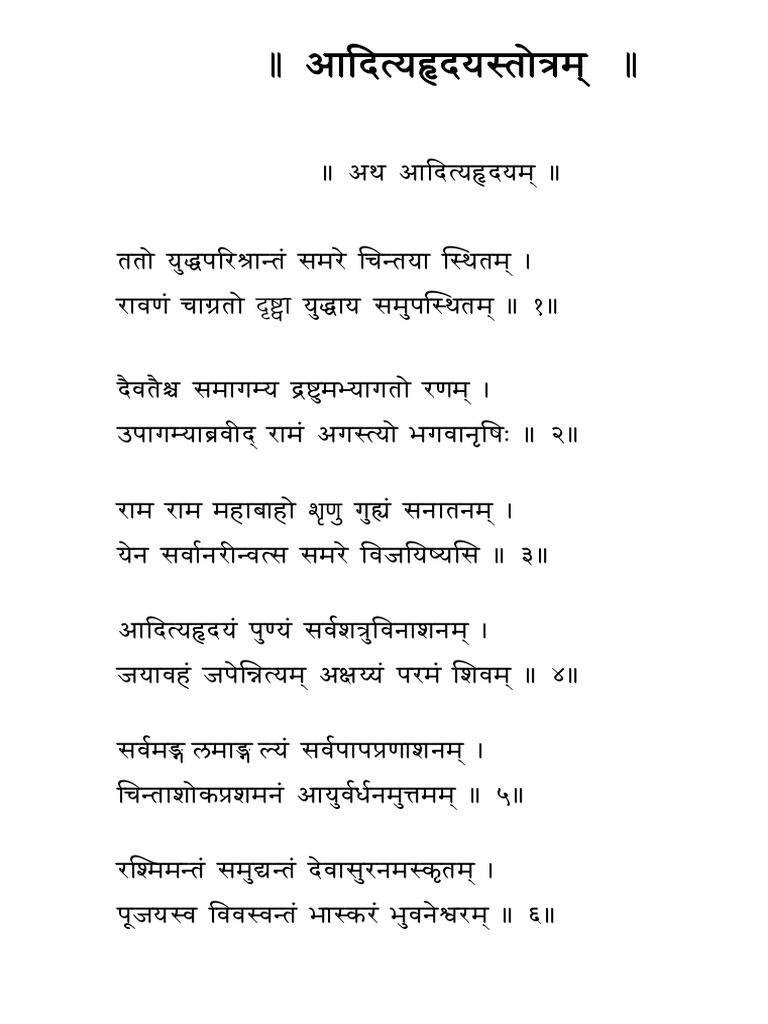 ॥ आदित्यहृदयस्तोत्रम् ॥

॥ अथ आदित्यहृदयम् ॥

ततो युद्धपरिश्रान्तं समरे चिन्तया स्थितम् ।
रावणं चाग्रतो दृष्ट्वा युद्धाय समुपस्थितम् ॥ १॥

दैवतैश्च समागम्य द्रष्टुमभ्यागतो रणम् ।
उपागम्याब्रवीद् रामं अगस्त्यो भगवानृषिः ॥ २॥

राम राम महाबाहो शृणु गुह्यं सनातनम् ।
येन सर्वानरीन्वत्स समरे विजयिष्यसि ॥ ३॥

आदित्यहृदयं पुण्यं सर्वशत्रुविनाशनम् ।
जयावहं जपेन्नित्यम् अक्षय्यं परमं शिवम् ॥ ४॥

सर्वमङ्गलमाङ्गल्यं सर्वपापप्रणाशनम् ।
चिन्ताशोकप्रशमनं आयुर्वर्धनमुत्तमम् ॥ ५॥

रश्मिमन्तं समुद्यन्तं देवासुरनमस्कृतम् ।
पूजयस्व विवस्वन्तं भास्करं भुवनेश्वरम् ॥ ६॥